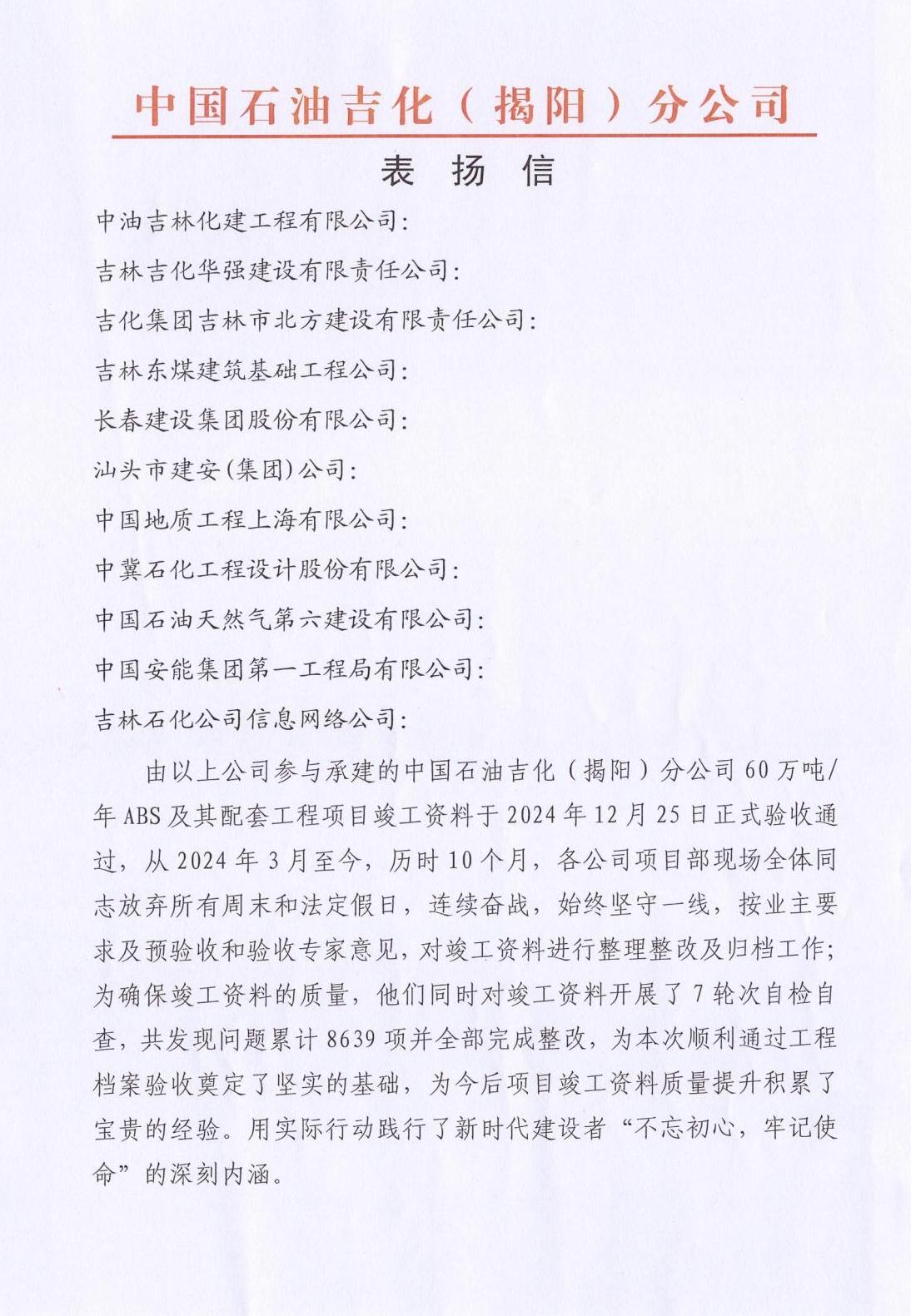 中国石油吉化（揭阳）分公司

表 扬 信

中油吉林化建工程有限公司：

吉林吉化华强建设有限责任公司：

吉化集团吉林市北方建设有限责任公司：

吉林东煤建筑基础工程公司：

长春建设集团股份有限公司：

汕头市建安(集团)公司：

中国地质工程上海有限公司：

中冀石化工程设计股份有限公司：

中国石油天然气第六建设有限公司：

中国安能集团第一工程局有限公司：

吉林石化公司信息网络公司：

由以上公司参与承建的中国石油吉化（揭阳）分公司 60 万吨/年 ABS 及其配套工程项目竣工资料于 2024 年 12 月 25 日正式验收通过，从 2024 年 3 月至今，历时 10 个月，各公司项目部现场全体同志放弃所有周末和法定假日，连续奋战，始终坚守一线，按业主要求及预验收和验收专家意见，对竣工资料进行整理整改及归档工作；为确保竣工资料的质量，他们同时对竣工资料开展了 7 轮次自检自查，共发现问题累计 8639 项并全部完成整改，为本次顺利通过工程档案验收奠定了坚实的基础，为今后项目竣工资料质量提升积累了宝贵的经验。用实际行动践行了新时代建设者“不忘初心，牢记使命”的深刻内涵。